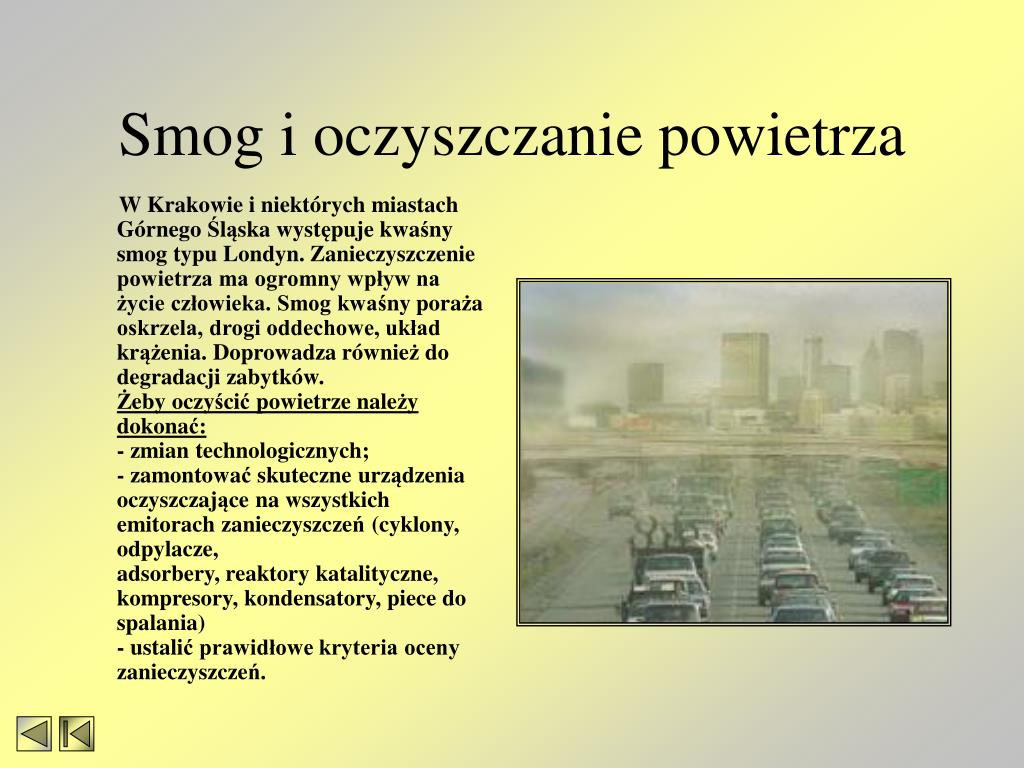 Smog i oczyszczanie powietrza

W Krakowie i niektórych miastach Górnego Śląska występuje kwaśny smog typu Londyn. Zanieczyszczenie powietrza ma ogromny wpływ na życie człowieka. Smog kwaśny poraża oskrzela, drogi oddechowe, układ krążenia. Doprowadza również do degradacji zabytków.
Żeby oczyścić powietrze należy dokonać:
- zmian technologicznych;
- zamontować skuteczne urządzenia oczyszczające na wszystkich emitorach zanieczyszczeń (cyklony, odpylacze,
adsorbery, reaktory katalityczne, kompresory, kondensatory, piece do spalania)
- ustalić prawidłowe kryteria oceny zanieczyszczeń.